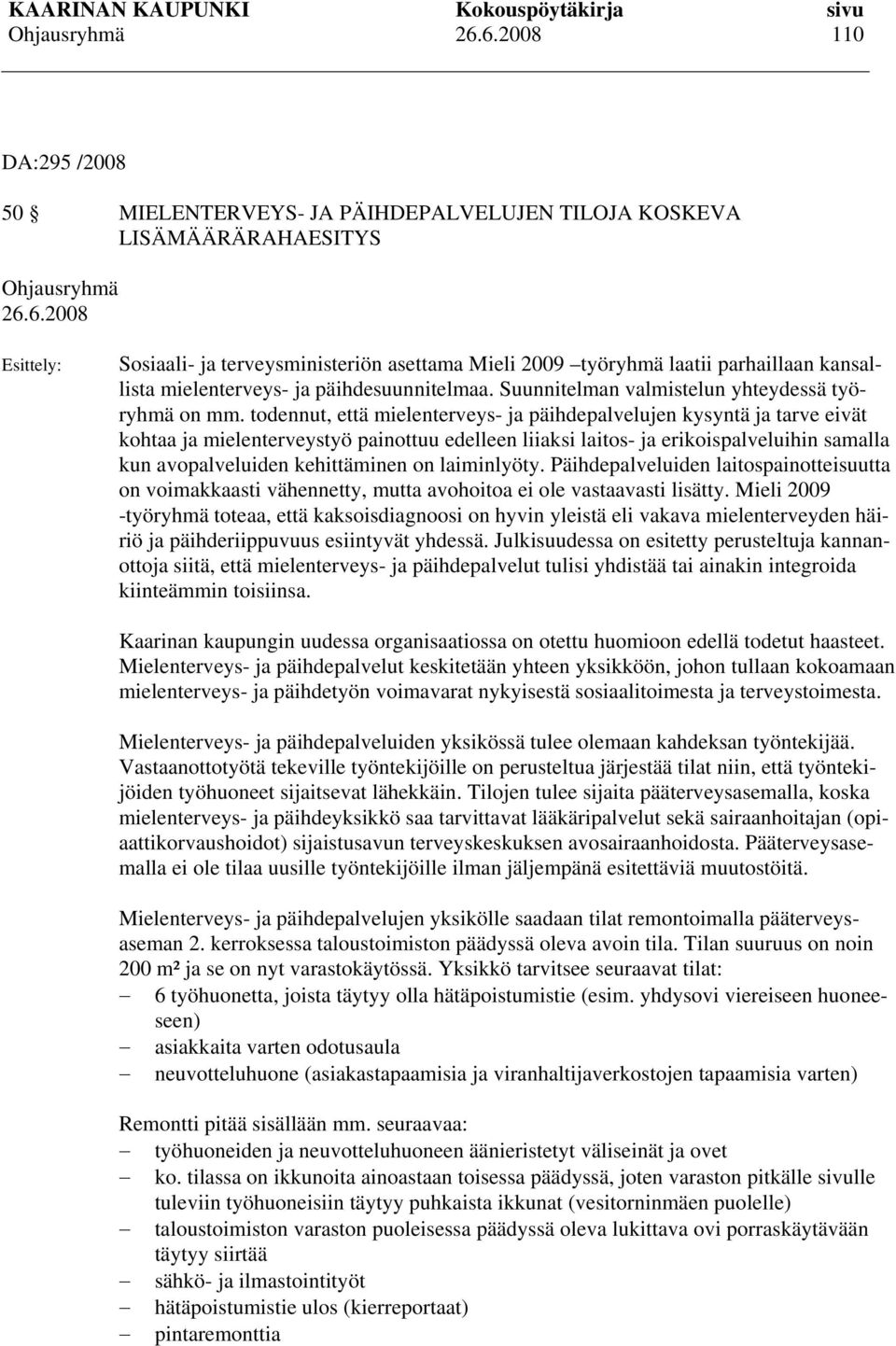 KAARINAN KAUPUNKI Kokouspöytäkirja sivu
Ohjausryhmä 26.6.2008 110

DA:295 /2008

50 § MIELENTERVEYS- JA PÄIHDEPALVELUJEN TILOJA KOSKEVA LISÄMÄÄRÄRAHAESITYS

Ohjausryhmä
26.6.2008

Esittely: Sosiaali- ja terveysministeriön asettama Mieli 2009 –työryhmä laatii parhaillaan kansallista mielenterveys- ja päihdesuunnitelmaa. Suunnitelman valmistelun yhteydessä työryhmä on mm. todennut, että mielenterveys- ja päihdepalvelujen kysyntä ja tarve eivät kohtaa ja mielenterveystyö painottuu edelleen liiaksi laitos- ja erikoispalveluihin samalla kun avopalveluiden kehittäminen on laiminlyöty. Päihdepalveluiden laitospainotteisuutta on voimakkaasti vähennetty, mutta avohoitoa ei ole vastaavasti lisätty. Mieli 2009 -työryhmä toteaa, että kaksoisdiagnoosi on hyvin yleistä eli vakava mielenterveyden häiriö ja päihderiippuvuus esiintyvät yhdessä. Julkisuudessa on esitetty perusteltuja kannanottoja siitä, että mielenterveys- ja päihdepalvelut tulisi yhdistää tai ainakin integroida kiinteämmin toisiinsa.

Kaarinan kaupungin uudessa organisaatiossa on otettu huomioon edellä todetut haasteet. Mielenterveys- ja päihdepalvelut keskitetään yhteen yksikköön, johon tullaan kokoamaan mielenterveys- ja päihdetyön voimavarat nykyisestä sosiaalitoimesta ja terveystoimesta.

Mielenterveys- ja päihdepalveluiden yksikössä tulee olemaan kahdeksan työntekijää. Vastaanottotyötä tekeville työntekijöille on perusteltua järjestää tilat niin, että työntekijöiden työhuoneet sijaitsevat lähekkäin. Tilojen tulee sijaita pääterveysasemalla, koska mielenterveys- ja päihdeyksikkö saa tarvittavat lääkäripalvelut sekä sairaanhoitajan (opiaattikorvaushoidot) sijaistusavun terveyskeskuksen avosairaanhoidosta. Pääterveysasemalla ei ole tilaa uusille työntekijöille ilman jäljempänä esitettäviä muutostöitä.

Mielenterveys- ja päihdepalvelujen yksikölle saadaan tilat remontoimalla pääterveysaseman 2. kerroksessa taloustoimiston päädyssä oleva avoin tila. Tilan suuruus on noin 200 m² ja se on nyt varastokäytössä. Yksikkö tarvitsee seuraavat tilat:
– 6 työhuonetta, joista täytyy olla hätäpoistumistie (esim. yhdysovi viereiseen huoneeseen)
– asiakkaita varten odotusaula
– neuvotteluhuone (asiakastapaamisia ja viranhaltijaverkostojen tapaamisia varten)

Remontti pitää sisällään mm. seuraavaa:
– työhuoneiden ja neuvotteluhuoneen äänieristetyt väliseinät ja ovet
– ko. tilassa on ikkunoita ainoastaan toisessa päädyssä, joten varaston pitkälle sivulle tuleviin työhuoneisiin täytyy puhkaista ikkunat (vesitorninmäen puolelle)
– taloustoimiston varaston puoleisessa päädyssä oleva lukittava ovi porraskäytävään täytyy siirtää
– sähkö- ja ilmastointityöt
– hätäpoistumistie ulos (kierreportaat)
– pintaremonttia